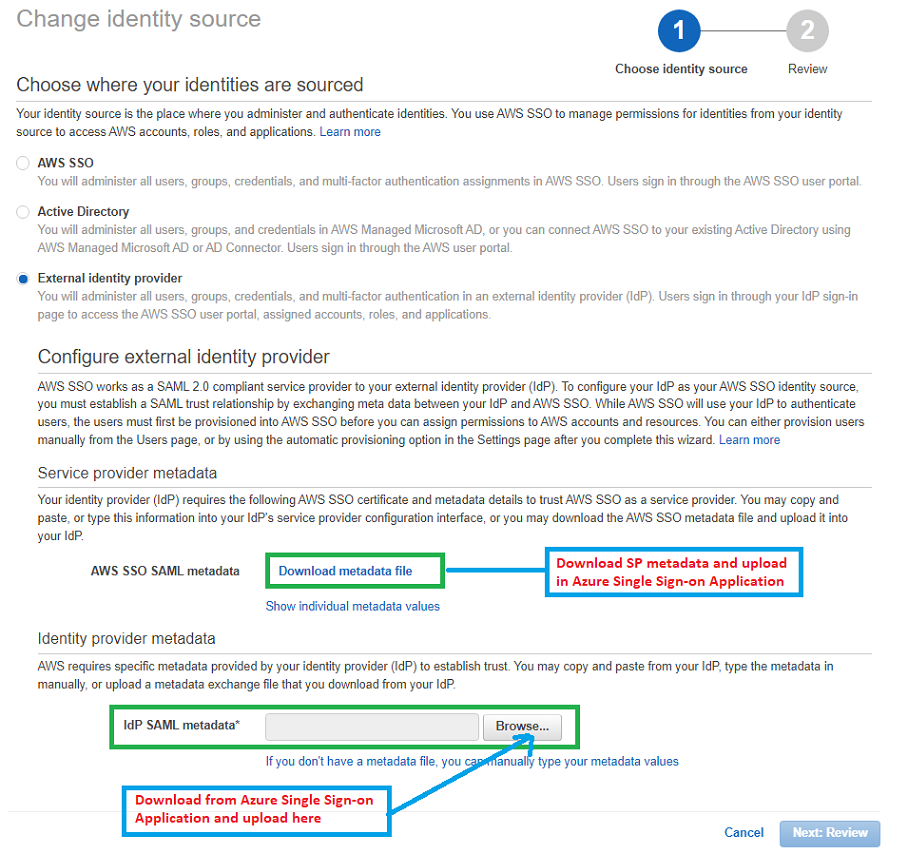 Change identity source

1 Choose identity source
2 Review

Choose where your identities are sourced

Your identity source is the place where you administer and authenticate identities. You use AWS SSO to manage permissions for identities from your identity source to access AWS accounts, roles, and applications. Learn more

AWS SSO
You will administer all users, groups, credentials, and multi-factor authentication assignments in AWS SSO. Users sign in through the AWS SSO user portal.

Active Directory
You will administer all users, groups, and credentials in AWS Managed Microsoft AD, or you can connect AWS SSO to your existing Active Directory using AWS Managed Microsoft AD or AD Connector. Users sign in through the AWS user portal.

External identity provider
You will administer all users, groups, credentials, and multi-factor authentication in an external identity provider (IdP). Users sign in through your IdP sign-in page to access the AWS SSO user portal, assigned accounts, roles, and applications.

Configure external identity provider

AWS SSO works as a SAML 2.0 compliant service provider to your external identity provider (IdP). To configure your IdP as your AWS SSO identity source, you must establish a SAML trust relationship by exchanging meta data between your IdP and AWS SSO. While AWS SSO will use your IdP to authenticate users, the users must first be provisioned into AWS SSO before you can assign permissions to AWS accounts and resources. You can either provision users manually from the Users page, or by using the automatic provisioning option in the Settings page after you complete this wizard. Learn more

Service provider metadata

Your identity provider (IdP) requires the following AWS SSO certificate and metadata details to trust AWS SSO as a service provider. You may copy and paste, or type this information into your IdP's service provider configuration interface, or you may download the AWS SSO metadata file and upload it into your IdP.

AWS SSO SAML metadata
Download metadata file
Download SP metadata and upload in Azure Single Sign-on Application
Show individual metadata values

Identity provider metadata

AWS requires specific metadata provided by your identity provider (IdP) to establish trust. You may copy and paste from your IdP, type the metadata in manually, or upload a metadata exchange file that you download from your IdP.

IdP SAML metadata*
Browse...
If you don't have a metadata file, you can manually type your metadata values

Download from Azure Single Sign-on Application and upload here

Cancel
Next: Review